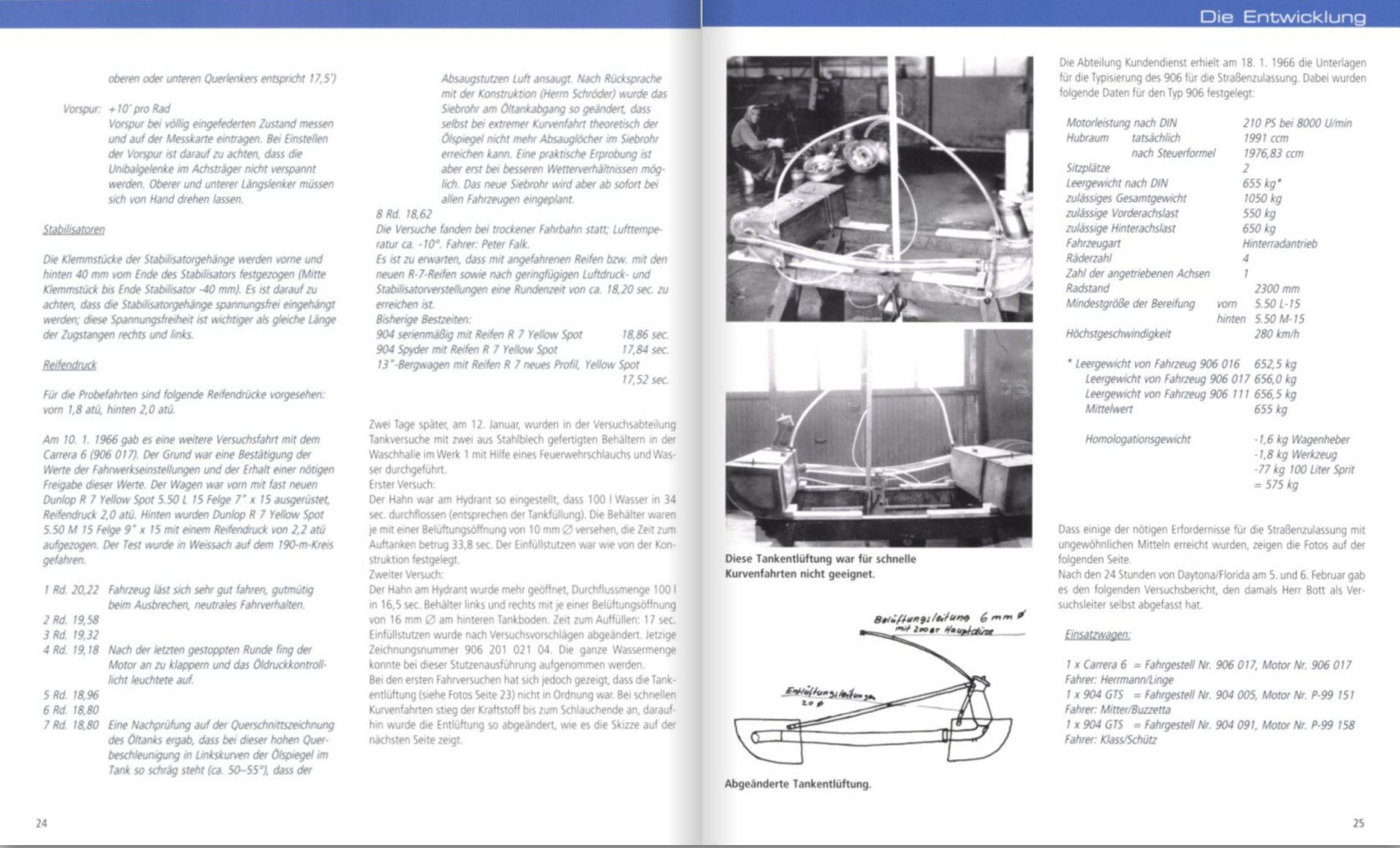 oberen oder unteren Querlenkers entspricht 17,5')

Vorspur: +10' pro Rad
Vorspur bei völlig eingefederten Zustand messen und auf der Messkarte eintragen. Bei Einstellen der Vorspur ist darauf zu achten, dass die Unibalgelenke im Achsträger nicht verspannt werden. Oberer und unterer Längslenker müssen sich von Hand drehen lassen.

Stabilisatoren

Die Klemmstücke der Stabilisatorgehänge werden vorne und hinten 40 mm vom Ende des Stabilisators festgezogen (Mitte Klemmstück bis Ende Stabilisator -40 mm). Es ist darauf zu achten, dass die Stabilisatorgehänge spannungsfrei eingehängt werden; diese Spannungsfreiheit ist wichtiger als gleiche Länge der Zugstangen rechts und links.

Reifendruck

Für die Probefahrten sind folgende Reifendrücke vorgesehen: vorn 1,8 atü, hinten 2,0 atü.

Am 10. 1. 1966 gab es eine weitere Versuchsfahrt mit dem Carrera 6 (906 017). Der Grund war eine Bestätigung der Werte der Fahrwerkseinstellungen und der Erhalt einer nötigen Freigabe dieser Werte. Der Wagen war vorn mit fast neuen Dunlop R 7 Yellow Spot 5.50 L 15 Felge 7" x 15 ausgerüstet, Reifendruck 2,0 atü. Hinten wurden Dunlop R 7 Yellow Spot 5.50 M 15 Felge 9" x 15 mit einem Reifendruck von 2,2 atü aufgezogen. Der Test wurde in Weissach auf dem 190-m-Kreis gefahren.

1 Rd. 20,22 Fahrzeug läst sich sehr gut fahren, gutmütig beim Ausbrechen, neutrales Fahrverhalten.
2 Rd. 19,58
3 Rd. 19,32
4 Rd. 19,18 Nach der letzten gestoppten Runde fing der Motor an zu klappern und das Öldruckkontrolllicht leuchtete auf.
5 Rd. 18,96
6 Rd. 18,80
7 Rd. 18,80 Eine Nachprüfung auf der Querschnittszeichnung des Öltanks ergab, dass bei dieser hohen Querbeschleunigung in Linkskurven der Ölspiegel im Tank so schräg steht (ca. 50–55°), dass der

Absaugstutzen Luft ansaugt. Nach Rücksprache mit der Konstruktion (Herrn Schröder) wurde das Siebrohr am Öltankabgang so geändert, dass selbst bei extremer Kurvenfahrt theoretisch der Ölspiegel nicht mehr Absauglöcher im Siebrohr erreichen kann. Eine praktische Erprobung ist aber erst bei besseren Wetterverhältnissen möglich. Das neue Siebrohr wird aber ab sofort bei allen Fahrzeugen eingeplant.
8 Rd. 18,62
Die Versuche fanden bei trockener Fahrbahn statt; Lufttemperatur ca. -10°. Fahrer: Peter Falk.
Es ist zu erwarten, dass mit angefahrenen Reifen bzw. mit den neuen R-7-Reifen sowie nach geringfügigen Luftdruck- und Stabilisatorverstellungen eine Rundenzeit von ca. 18,20 sec. zu erreichen ist.
Bisherige Bestzeiten:
904 serienmäßig mit Reifen R 7 Yellow Spot 18,86 sec.
904 Spyder mit Reifen R 7 Yellow Spot 17,84 sec.
13"-Bergwagen mit Reifen R 7 neues Profil, Yellow Spot 17,52 sec.

Zwei Tage später, am 12. Januar, wurden in der Versuchsabteilung Tankversuche mit zwei aus Stahlblech gefertigten Behältern in der Waschhalle im Werk 1 mit Hilfe eines Feuerwehrschlauchs und Wasser durchgeführt.
Erster Versuch:
Der Hahn war am Hydrant so eingestellt, dass 100 l Wasser in 34 sec. durchflossen (entsprechen der Tankfüllung). Die Behälter waren je mit einer Belüftungsöffnung von 10 mm ∅ versehen, die Zeit zum Auftanken betrug 33,8 sec. Der Einfüllstutzen war wie von der Konstruktion festgelegt.
Zweiter Versuch:
Der Hahn am Hydrant wurde mehr geöffnet, Durchflussmenge 100 l in 16,5 sec. Behälter links und rechts mit je einer Belüftungsöffnung von 16 mm ∅ am hinteren Tankboden. Zeit zum Auffüllen: 17 sec. Einfüllstutzen wurde nach Versuchsvorschlägen abgeändert. Jetzige Zeichnungsnummer 906 201 021 04. Die ganze Wassermenge konnte bei dieser Stutzenausführung aufgenommen werden.
Bei den ersten Fahrversuchen hat sich jedoch gezeigt, dass die Tankentlüftung (siehe Fotos Seite 23) nicht in Ordnung war. Bei schnellen Kurvenfahrten stieg der Kraftstoff bis zum Schlauchende an, daraufhin wurde die Entlüftung so abgeändert, wie es die Skizze auf der nächsten Seite zeigt.

24

Die Entwicklung

Diese Tankentlüftung war für schnelle Kurvenfahrten nicht geeignet.

Belüftungsleitung 6 mm ∅ mit 200er Hauptdüse
Entlüftungsleitungen 20 ∅

Abgeänderte Tankentlüftung.

Die Abteilung Kundendienst erhielt am 18. 1. 1966 die Unterlagen für die Typisierung des 906 für die Straßenzulassung. Dabei wurden folgende Daten für den Typ 906 festgelegt:

Motorleistung nach DIN 210 PS bei 8000 U/min
Hubraum tatsächlich 1991 ccm
nach Steuerformel 1976,83 ccm
Sitzplätze 2
Leergewicht nach DIN 655 kg*
zulässiges Gesamtgewicht 1050 kg
zulässige Vorderachslast 550 kg
zulässige Hinterachslast 650 kg
Fahrzeugart Hinterradantrieb
Räderzahl 4
Zahl der angetriebenen Achsen 1
Radstand 2300 mm
Mindestgröße der Bereifung vorn 5.50 L-15
hinten 5.50 M-15
Höchstgeschwindigkeit 280 km/h

* Leergewicht von Fahrzeug 906 016 652,5 kg
Leergewicht von Fahrzeug 906 017 656,0 kg
Leergewicht von Fahrzeug 906 111 656,5 kg
Mittelwert 655 kg

Homologationsgewicht -1,6 kg Wagenheber
-1,8 kg Werkzeug
-77 kg 100 Liter Sprit
= 575 kg

Dass einige der nötigen Erfordernisse für die Straßenzulassung mit ungewöhnlichen Mitteln erreicht wurden, zeigen die Fotos auf der folgenden Seite.
Nach den 24 Stunden von Daytona/Florida am 5. und 6. Februar gab es den folgenden Versuchsbericht, den damals Herr Bott als Versuchsleiter selbst abgefasst hat.

Einsatzwagen:

1 x Carrera 6 = Fahrgestell Nr. 906 017, Motor Nr. 906 017
Fahrer: Herrmann/Linge
1 x 904 GTS = Fahrgestell Nr. 904 005, Motor Nr. P-99 151
Fahrer: Mitter/Buzzetta
1 x 904 GTS = Fahrgestell Nr. 904 091, Motor Nr. P-99 158
Fahrer: Klass/Schütz

25